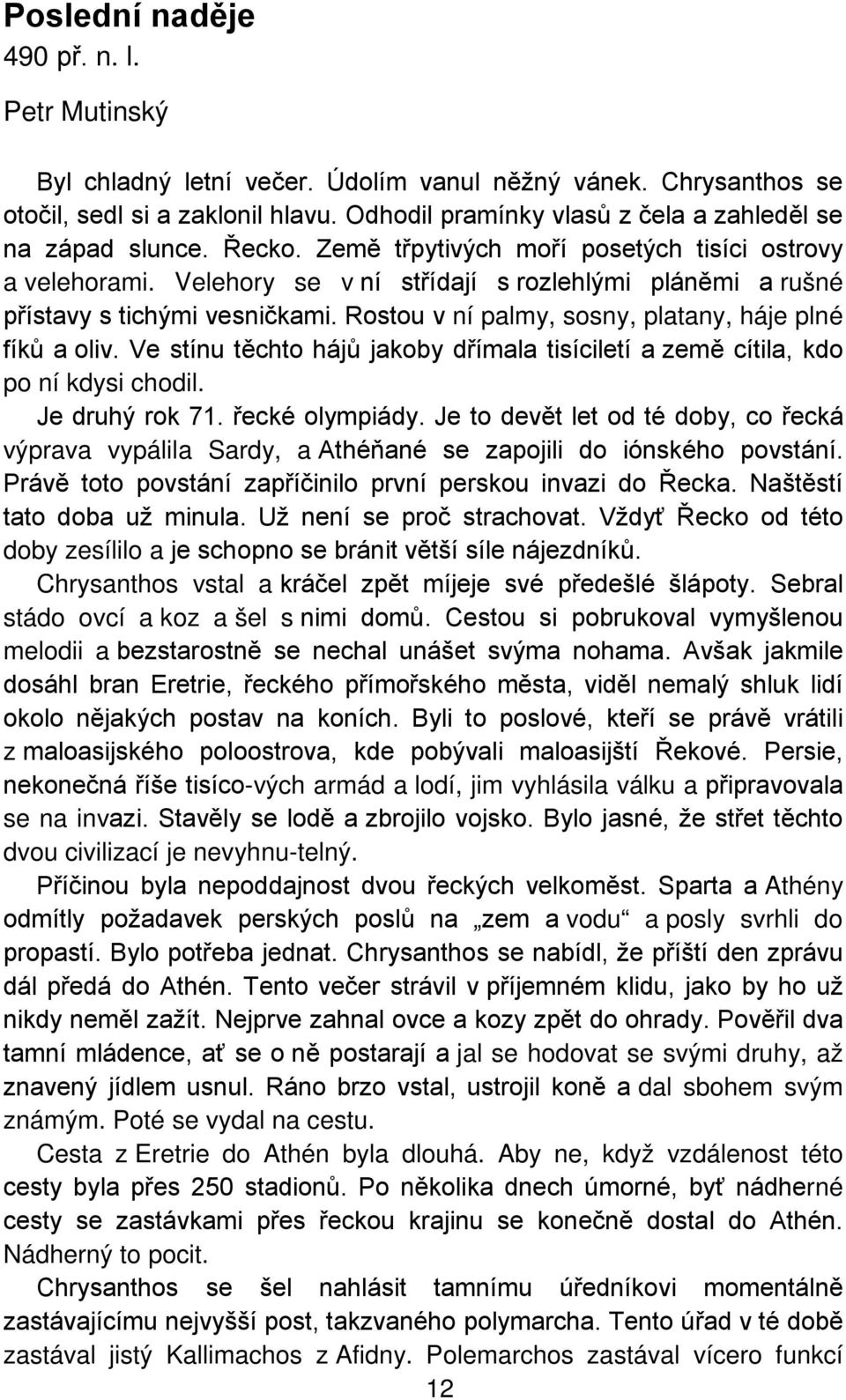 Poslední naděje
490 př. n. l.
Petr Mutinský

Byl chladný letní večer. Údolím vanul něžný vánek. Chrysanthos se otočil, sedl si a zaklonil hlavu. Odhodil pramínky vlasů z čela a zahleděl se na západ slunce. Řecko. Země třpytivých moří posetých tisíci ostrovy a velehorami. Velehory se v ní střídají s rozlehlými pláněmi a rušné přístavy s tichými vesničkami. Rostou v ní palmy, sosny, platany, háje plné fíků a oliv. Ve stínu těchto hájů jakoby dřímala tisíciletí a země cítila, kdo po ní kdysi chodil.

Je druhý rok 71. řecké olympiády. Je to devět let od té doby, co řecká výprava vypálila Sardy, a Athéňané se zapojili do iónského povstání. Právě toto povstání zapříčinilo první perskou invazi do Řecka. Naštěstí tato doba už minula. Už není se proč strachovat. Vždyť Řecko od této doby zesílilo a je schopno se bránit větší síle nájezdníků.

Chrysanthos vstal a kráčel zpět míjeje své předešlé šlápoty. Sebral stádo ovcí a koz a šel s nimi domů. Cestou si pobrukoval vymyšlenou melodii a bezstarostně se nechal unášet svýma nohama. Avšak jakmile dosáhl bran Eretrie, řeckého přímořského města, viděl nemalý shluk lidí okolo nějakých postav na koních. Byli to poslové, kteří se právě vrátili z maloasijského poloostrova, kde pobývali maloasijští Řekové. Persie, nekonečná říše tisíco-vých armád a lodí, jim vyhlásila válku a připravovala se na invazi. Stavěly se lodě a zbrojilo vojsko. Bylo jasné, že střet těchto dvou civilizací je nevyhnu-telný.

Příčinou byla nepoddajnost dvou řeckých velkoměst. Sparta a Athény odmítly požadavek perských poslů na „zem a vodu“ a posly svrhli do propastí. Bylo potřeba jednat. Chrysanthos se nabídl, že příští den zprávu dál předá do Athén. Tento večer strávil v příjemném klidu, jako by ho už nikdy neměl zažít. Nejprve zahnal ovce a kozy zpět do ohrady. Pověřil dva tamní mládence, ať se o ně postarají a jal se hodovat se svými druhy, až znavený jídlem usnul. Ráno brzo vstal, ustrojil koně a dal sbohem svým známým. Poté se vydal na cestu.

Cesta z Eretrie do Athén byla dlouhá. Aby ne, když vzdálenost této cesty byla přes 250 stadionů. Po několika dnech úmorné, byť nádherné cesty se zastávkami přes řeckou krajinu se konečně dostal do Athén. Nádherný to pocit.

Chrysanthos se šel nahlásit tamnímu úředníkovi momentálně zastávajícímu nejvyšší post, takzvaného polymarcha. Tento úřad v té době zastával jistý Kallimachos z Afidny. Polemarchos zastával vícero funkcí

12